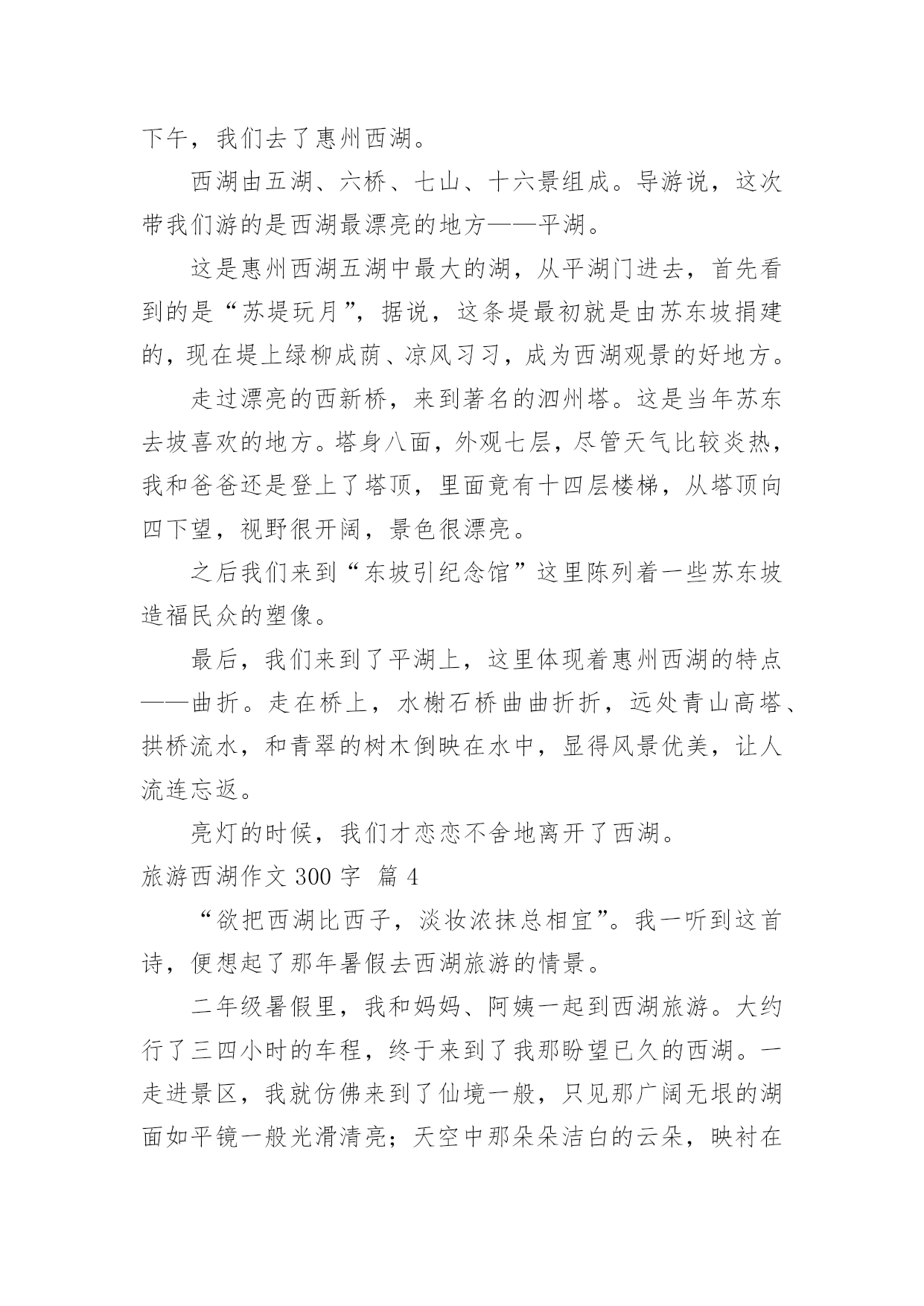 下午，我们去了惠州西湖。

西湖由五湖、六桥、七山、十六景组成。导游说，这次带我们游的是西湖最漂亮的地方——平湖。

这是惠州西湖五湖中最大的湖，从平湖门进去，首先看到的是“苏堤玩月”，据说，这条堤最初就是由苏东坡捐建的，现在堤上绿柳成荫、凉风习习，成为西湖观景的好地方。

走过漂亮的西新桥，来到著名的泗州塔。这是当年苏东去坡喜欢的地方。塔身八面，外观七层，尽管天气比较炎热，我和爸爸还是登上了塔顶，里面竟有十四层楼梯，从塔顶向四下望，视野很开阔，景色很漂亮。

之后我们来到“东坡引纪念馆”这里陈列着一些苏东坡造福民众的塑像。

最后，我们来到了平湖上，这里体现着惠州西湖的特点——曲折。走在桥上，水榭石桥曲曲折折，远处青山高塔、拱桥流水，和青翠的树木倒映在水中，显得风景优美，让人流连忘返。

亮灯的时候，我们才恋恋不舍地离开了西湖。
旅游西湖作文 300 字 篇 4

“欲把西湖比西子，淡妆浓抹总相宜”。我一听到这首诗，便想起了那年暑假去西湖旅游的情景。

二年级暑假里，我和妈妈、阿姨一起到西湖旅游。大约行了三四小时的车程，终于来到了我那盼望已久的西湖。一走进景区，我就仿佛来到了仙境一般，只见那广阔无垠的湖面如平镜一般光滑清亮；天空中那朵朵洁白的云朵，映衬在